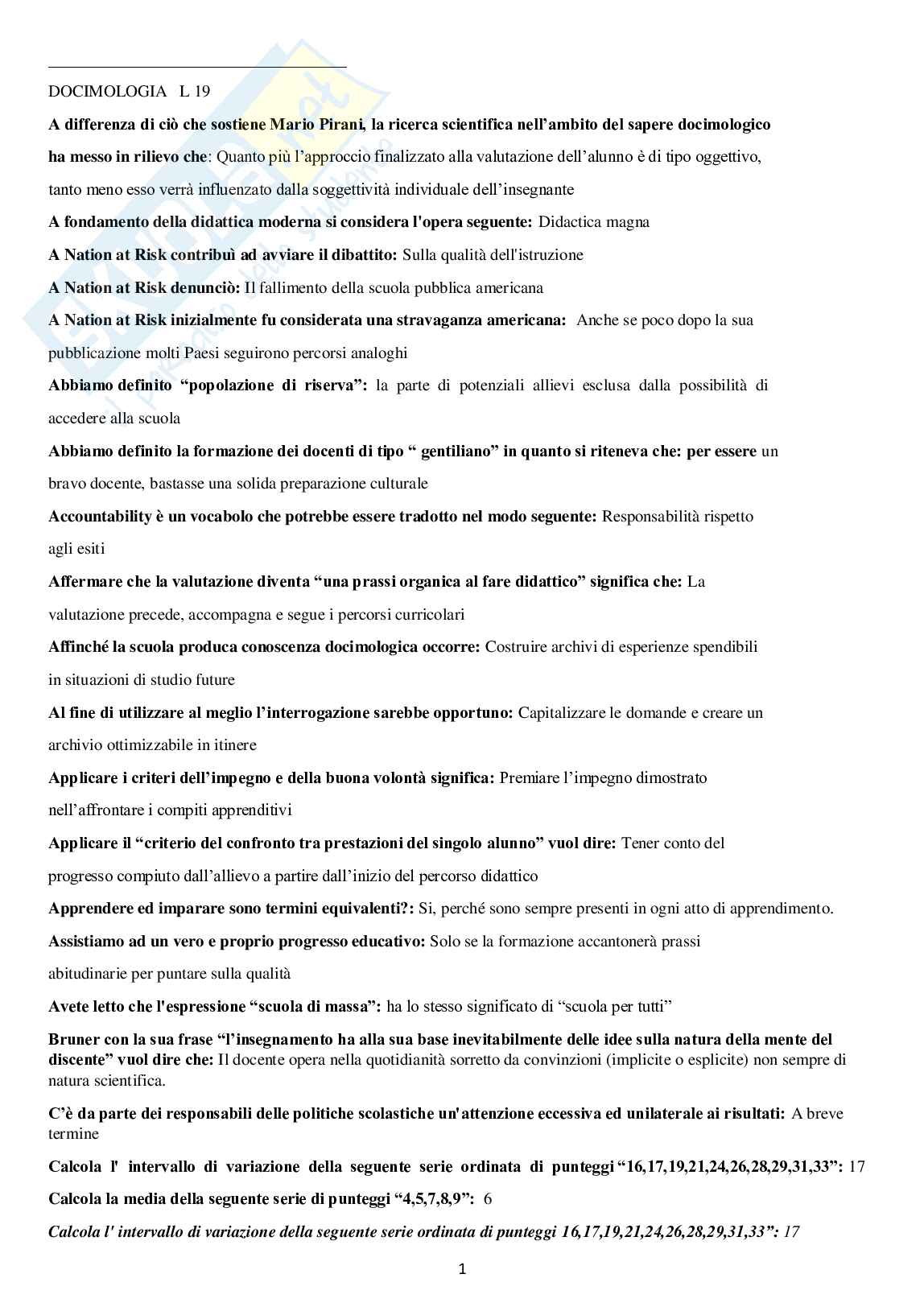 DOCIMOLOGIA L 19

A differenza di ciò che sostiene Mario Pirani, la ricerca scientifica nell'ambito del sapere docimologico ha messo in rilievo che: Quanto più l'approccio finalizzato alla valutazione dell'alunno è di tipo oggettivo, tanto meno esso verrà influenzato dalla soggettività individuale dell'insegnante

A fondamento della didattica moderna si considera l'opera seguente: Didactica magna

A Nation at Risk contribuì ad avviare il dibattito: Sulla qualità dell'istruzione

A Nation at Risk denunciò: Il fallimento della scuola pubblica americana

A Nation at Risk inizialmente fu considerata una stravaganza americana: Anche se poco dopo la sua pubblicazione molti Paesi seguirono percorsi analoghi

Abbiamo definito "popolazione di riserva": la parte di potenziali allievi esclusa dalla possibilità di accedere alla scuola

Abbiamo definito la formazione dei docenti di tipo " gentiliano" in quanto si riteneva che: per essere un bravo docente, bastasse una solida preparazione culturale

Accountability è un vocabolo che potrebbe essere tradotto nel modo seguente: Responsabilità rispetto agli esiti

Affermare che la valutazione diventa "una prassi organica al fare didattico" significa che: La valutazione precede, accompagna e segue i percorsi curricolari

Affinché la scuola produca conoscenza docimologica occorre: Costruire archivi di esperienze spendibili in situazioni di studio future

Al fine di utilizzare al meglio l'interrogazione sarebbe opportuno: Capitalizzare le domande e creare un archivio ottimizzabile in itinere

Applicare i criteri dell'impegno e della buona volontà significa: Premiare l'impegno dimostrato nell'affrontare i compiti apprenditivi

Applicare il "criterio del confronto tra prestazioni del singolo alunno" vuol dire: Tener conto del progresso compiuto dall'allievo a partire dall'inizio del percorso didattico

Apprendere ed imparare sono termini equivalenti?: Si, perché sono sempre presenti in ogni atto di apprendimento.

Assistiamo ad un vero e proprio progresso educativo: Solo se la formazione accantonerà prassi abitudinarie per puntare sulla qualità

Avete letto che l'espressione "scuola di massa": ha lo stesso significato di "scuola per tutti"

Bruner con la sua frase "l'insegnamento ha alla sua base inevitabilmente delle idee sulla natura della mente del discente" vuol dire che: Il docente opera nella quotidianità sorretto da convinzioni (implicite o esplicite) non sempre di natura scientifica.

C'è da parte dei responsabili delle politiche scolastiche un'attenzione eccessiva ed unilaterale ai risultati: A breve termine

Calcola l' intervallo di variazione della seguente serie ordinata di punteggi "16,17,19,21,24,26,28,29,31,33": 17

Calcola la media della seguente serie di punteggi "4,5,7,8,9": 6

Calcola l' intervallo di variazione della seguente serie ordinata di punteggi 16,17,19,21,24,26,28,29,31,33": 17

1